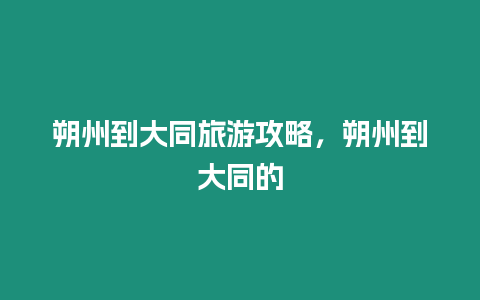 朔州到大同旅游攻略，朔州到大同的